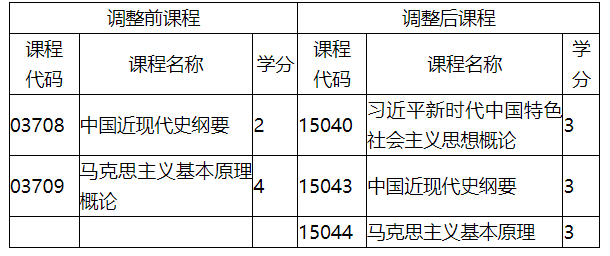 | 调整前课程 | | | 调整后课程 | | |
|---|---|---|---|---|---|
| 课程代码 | 课程名称 | 学分 | 课程代码 | 课程名称 | 学分 |
| 03708 | 中国近现代史纲要 | 2 | 15040 | 习近平新时代中国特色社会主义思想概论 | 3 |
| 03709 | 马克思主义基本原理概论 | 4 | 15043 | 中国近现代史纲要 | 3 |
| | | | 15044 | 马克思主义基本原理 | 3 |